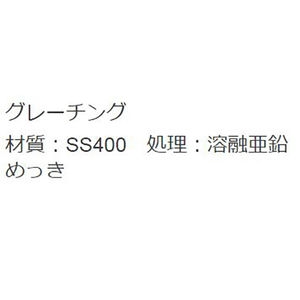 グレーチング
材質：SS400　処理：溶融亜鉛めっき